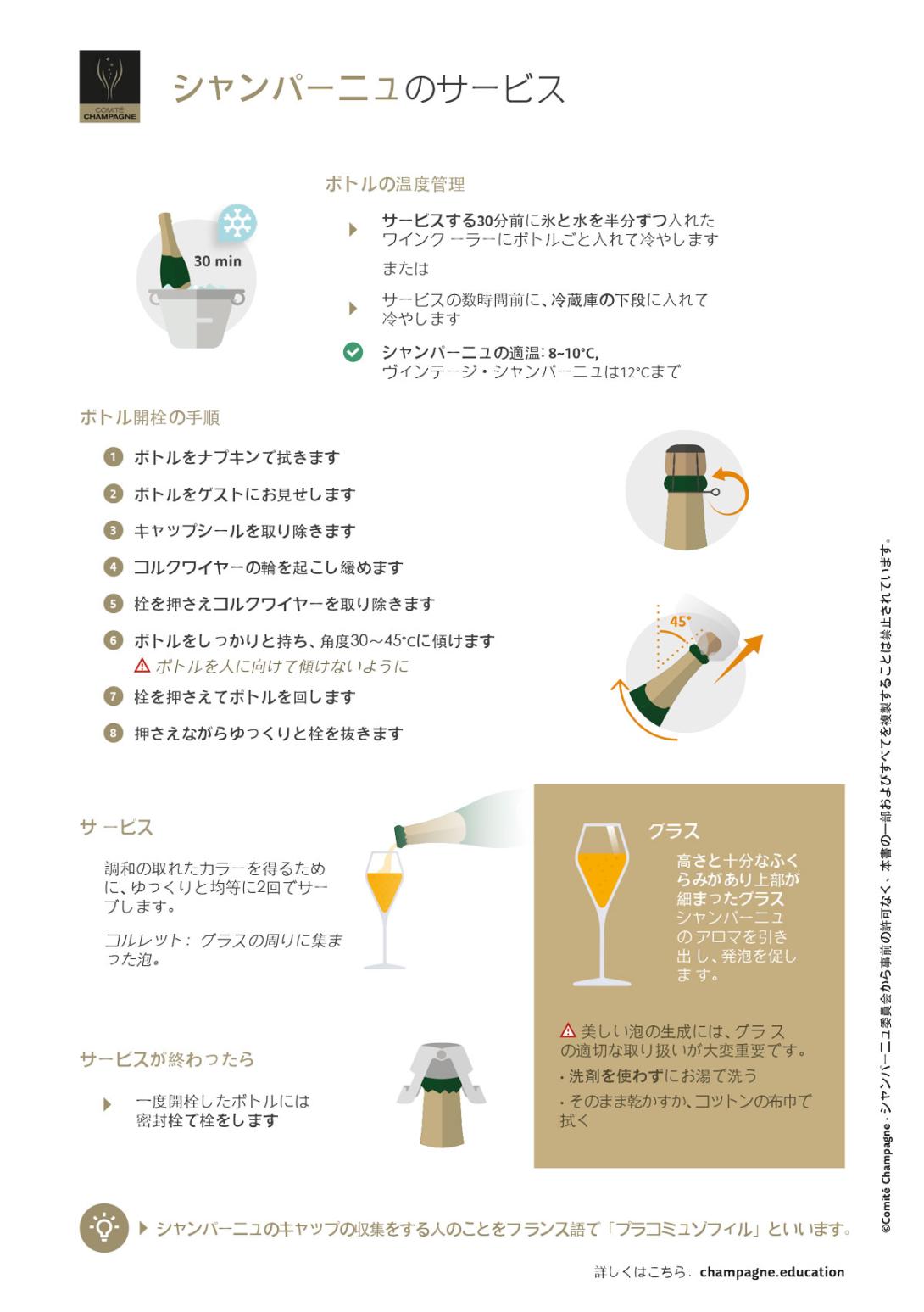 COMITÉ CHAMPAGNE

シャンパーニュのサービス

ボトルの温度管理

30 min

サービスする30分前に氷と水を半分ずつ入れたワインクーラーにボトルごと入れて冷やします

または

サービスの数時間前に、冷蔵庫の下段に入れて冷やします

シャンパーニュの適温: 8~10°C, ヴィンテージ・シャンパーニュは12°Cまで

ボトル開栓の手順

1 ボトルをナプキンで拭きます

2 ボトルをゲストにお見せします

3 キャップシールを取り除きます

4 コルクワイヤーの輪を起こし緩めます

5 栓を押さえコルクワイヤーを取り除きます

6 ボトルをしっかりと持ち、角度30～45°Cに傾けます
ボトルを人に向けて傾けないように

7 栓を押さえてボトルを回します

8 押さえながらゆっくりと栓を抜きます

45°

サービス

調和の取れたカラーを得るために、ゆっくりと均等に2回でサーブします。

コルレット: グラスの周りに集まった泡。

グラス

高さと十分なふくらみがあり上部が細まったグラス シャンパーニュのアロマを引き出し、発泡を促します。

美しい泡の生成には、グラスの適切な取り扱いが大変重要です。

・洗剤を使わずにお湯で洗う

・そのまま乾かすか、コットンの布巾で拭く

サービスが終わったら

一度開栓したボトルには密封栓で栓をします

シャンパーニュのキャップの収集をする人のことをフランス語で「プラコミュゾフィル」といいます。

詳しくはこちら: champagne.education

©Comité Champagne・シャンパーニュ委員会から事前の許可なく、本書の一部およびすべてを複製することは禁止されています。